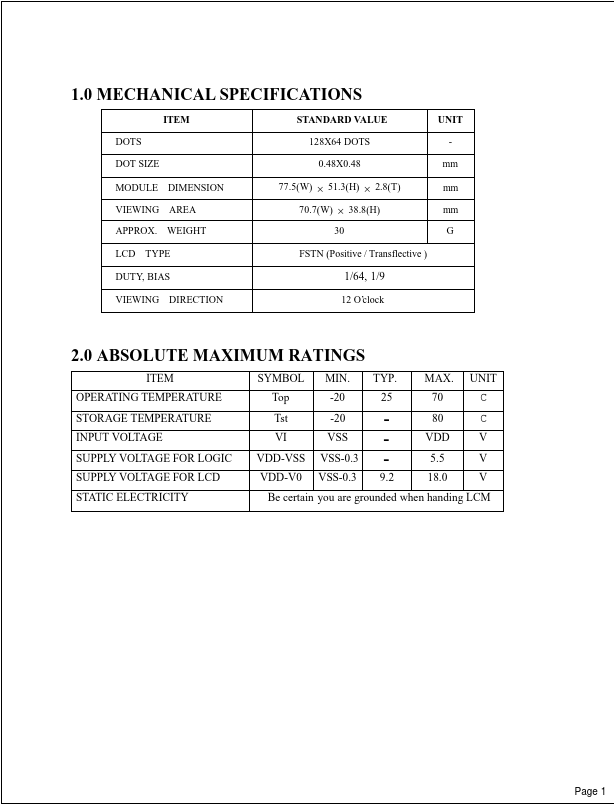 1.0 MECHANICAL SPECIFICATIONS

| ITEM | STANDARD VALUE | UNIT |
|---|---|---|
| DOTS | 128X64 DOTS | - |
| DOT SIZE | 0.48X0.48 | mm |
| MODULE DIMENSION | 77.5(W) × 51.3(H) × 2.8(T) | mm |
| VIEWING AREA | 70.7(W) × 38.8(H) | mm |
| APPROX. WEIGHT | 30 | G |
| LCD TYPE | FSTN (Positive / Transflective ) | |
| DUTY, BIAS | 1/64, 1/9 | |
| VIEWING DIRECTION | 12 O'clock | |

2.0 ABSOLUTE MAXIMUM RATINGS

| ITEM | SYMBOL | MIN. | TYP. | MAX. | UNIT |
|---|---|---|---|---|---|
| OPERATING TEMPERATURE | Top | -20 | 25 | 70 | C |
| STORAGE TEMPERATURE | Tst | -20 | - | 80 | C |
| INPUT VOLTAGE | VI | VSS | - | VDD | V |
| SUPPLY VOLTAGE FOR LOGIC | VDD-VSS | VSS-0.3 | - | 5.5 | V |
| SUPPLY VOLTAGE FOR LCD | VDD-V0 | VSS-0.3 | 9.2 | 18.0 | V |
| STATIC ELECTRICITY | Be certain you are grounded when handing LCM | | | | |

Page 1